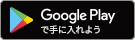 Google Play
で手に入れよう